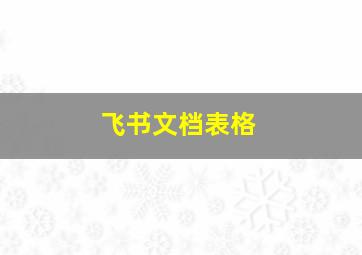 飞书文档表格